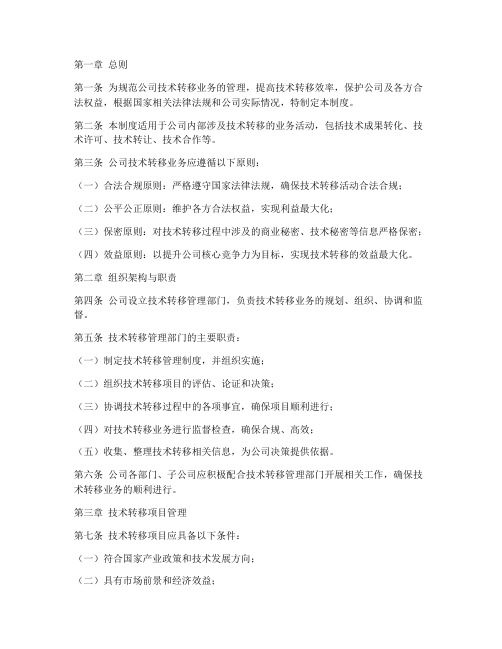 第一章 总则

第一条 为规范公司技术转移业务的管理，提高技术转移效率，保护公司及各方合法权益，根据国家相关法律法规和公司实际情况，特制定本制度。

第二条 本制度适用于公司内部涉及技术转移的业务活动，包括技术成果转化、技术许可、技术转让、技术合作等。

第三条 公司技术转移业务应遵循以下原则：

（一）合法合规原则：严格遵守国家法律法规，确保技术转移活动合法合规；

（二）公平公正原则：维护各方合法权益，实现利益最大化；

（三）保密原则：对技术转移过程中涉及的商业秘密、技术秘密等信息严格保密；

（四）效益原则：以提升公司核心竞争力为目标，实现技术转移的效益最大化。

第二章 组织架构与职责

第四条 公司设立技术转移管理部门，负责技术转移业务的规划、组织、协调和监督。

第五条 技术转移管理部门的主要职责：

（一）制定技术转移管理制度，并组织实施；

（二）组织技术转移项目的评估、论证和决策；

（三）协调技术转移过程中的各项事宜，确保项目顺利进行；

（四）对技术转移业务进行监督检查，确保合规、高效；

（五）收集、整理技术转移相关信息，为公司决策提供依据。

第六条 公司各部门、子公司应积极配合技术转移管理部门开展相关工作，确保技术转移业务的顺利进行。

第三章 技术转移项目管理

第七条 技术转移项目应具备以下条件：

（一）符合国家产业政策和技术发展方向；

（二）具有市场前景和经济效益；